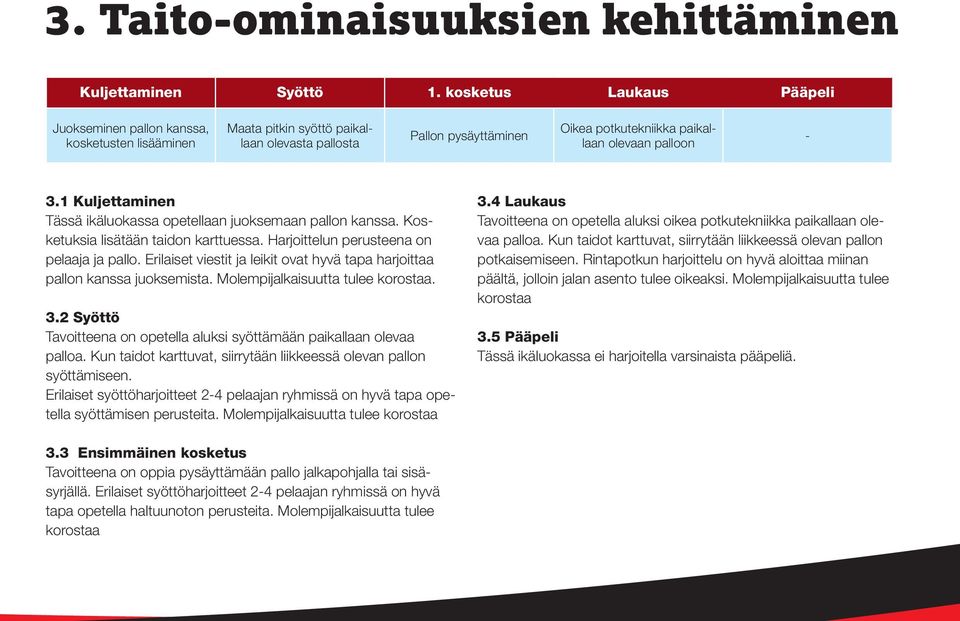 3. Taito-ominaisuuksien kehittäminen

| Kuljettaminen | Syöttö | 1. kosketus | Laukaus | Pääpeli |
|---|---|---|---|---|
| Juokseminen pallon kanssa, kosketusten lisääminen | Maata pitkin syöttö paikallaan olevasta pallosta | Pallon pysäyttäminen | Oikea potkutekniikka paikallaan olevaan palloon | - |

3.1 Kuljettaminen
Tässä ikäluokassa opetellaan juoksemaan pallon kanssa. Kosketuksia lisätään taidon karttuessa. Harjoittelun perusteena on pelaaja ja pallo. Erilaiset viestit ja leikit ovat hyvä tapa harjoittaa pallon kanssa juoksemista. Molempijalkaisuutta tulee korostaa.

3.2 Syöttö
Tavoitteena on opetella aluksi syöttämään paikallaan olevaa palloa. Kun taidot karttuvat, siirrytään liikkeessä olevan pallon syöttämiseen.
Erilaiset syöttöharjoitteet 2-4 pelaajan ryhmissä on hyvä tapa opetella syöttämisen perusteita. Molempijalkaisuutta tulee korostaa

3.3 Ensimmäinen kosketus
Tavoitteena on oppia pysäyttämään pallo jalkapohjalla tai sisäsyrjällä. Erilaiset syöttöharjoitteet 2-4 pelaajan ryhmissä on hyvä tapa opetella haltuunoton perusteita. Molempijalkaisuutta tulee korostaa

3.4 Laukaus
Tavoitteena on opetella aluksi oikea potkutekniikka paikallaan olevaa palloa. Kun taidot karttuvat, siirrytään liikkeessä olevan pallon potkaisemiseen. Rintapotkun harjoittelu on hyvä aloittaa miinan päältä, jolloin jalan asento tulee oikeaksi. Molempijalkaisuutta tulee korostaa

3.5 Pääpeli
Tässä ikäluokassa ei harjoitella varsinaista pääpeliä.